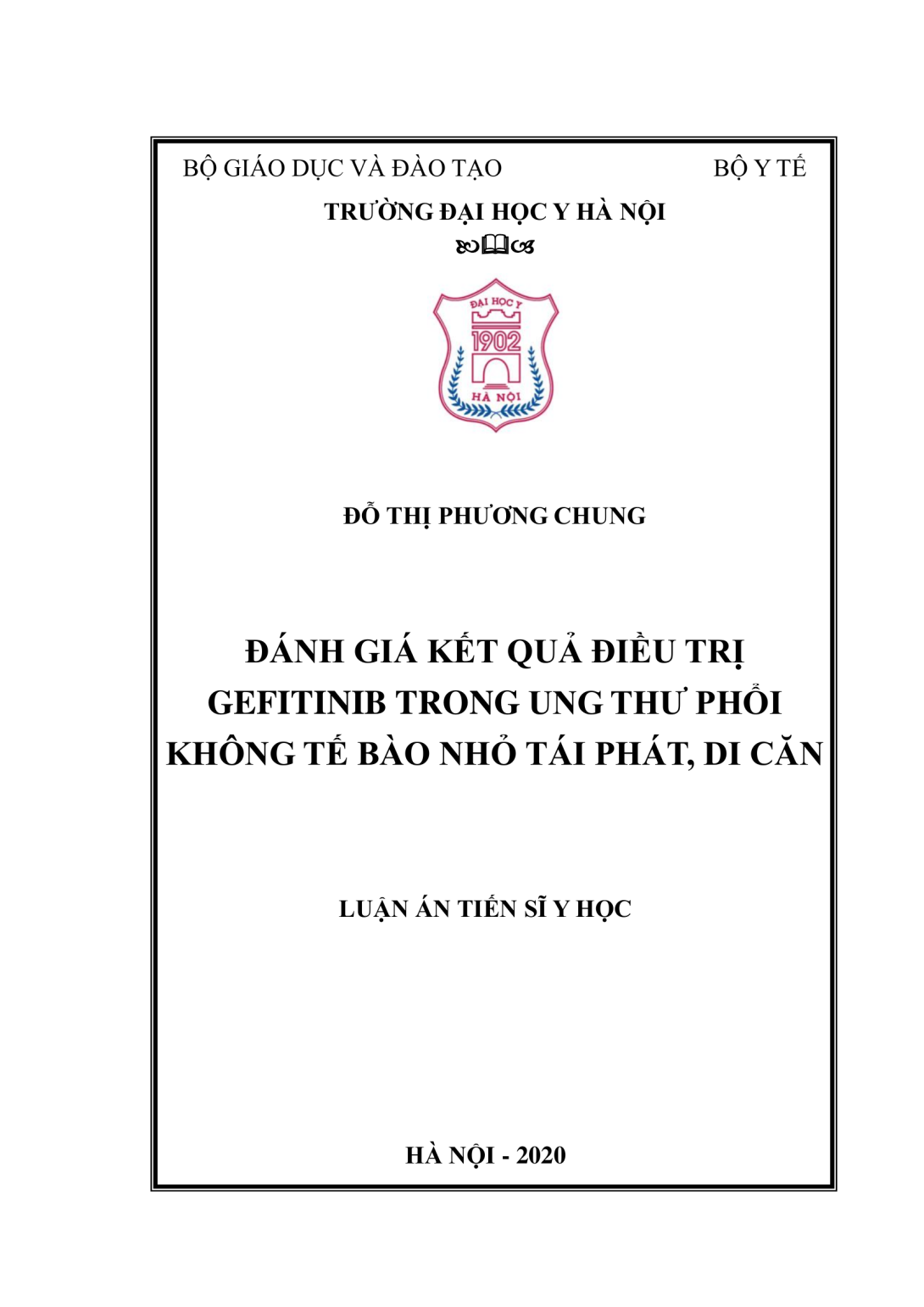 BỘ GIÁO DỤC VÀ ĐÀO TẠO BỘ Y TẾ

TRƯỜNG ĐẠI HỌC Y HÀ NỘI

ĐẠI HỌC Y
1902
HÀ NỘI

ĐỖ THỊ PHƯƠNG CHUNG

ĐÁNH GIÁ KẾT QUẢ ĐIỀU TRỊ GEFITINIB TRONG UNG THƯ PHỔI KHÔNG TẾ BÀO NHỎ TÁI PHÁT, DI CĂN

LUẬN ÁN TIẾN SĨ Y HỌC

HÀ NỘI - 2020